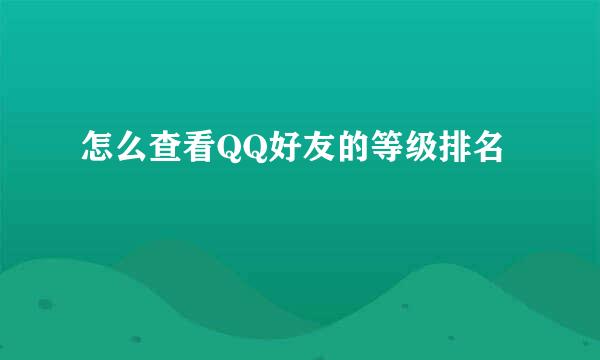 怎么查看QQ好友的等级排名